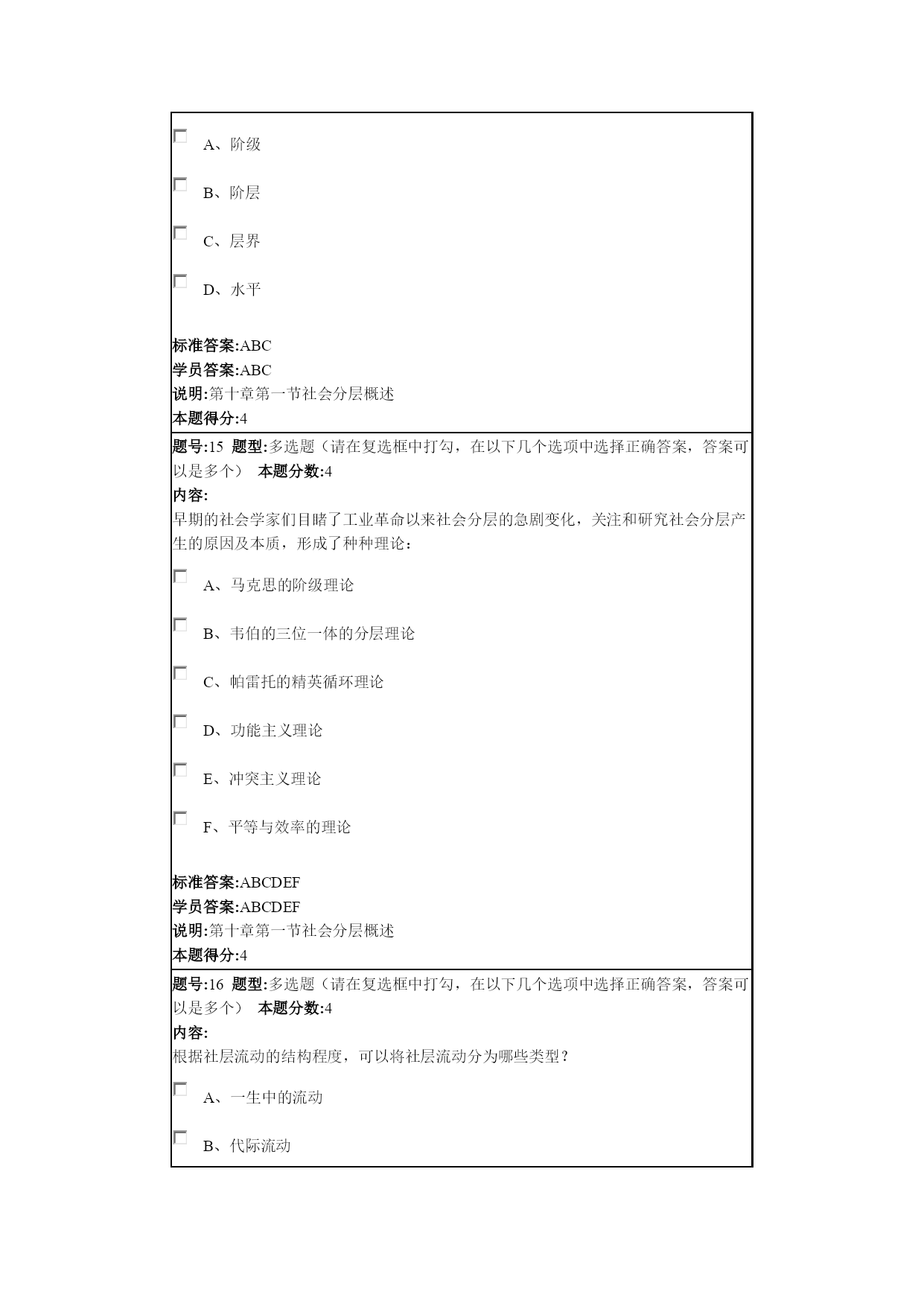 A、阶级

B、阶层

C、层界

D、水平

标准答案:ABC
学员答案:ABC
说明:第十章第一节社会分层概述
本题得分:4

题号:15 题型:多选题（请在复选框中打勾，在以下几个选项中选择正确答案，答案可以是多个） 本题分数:4
内容:
早期的社会学家们目睹了工业革命以来社会分层的急剧变化，关注和研究社会分层产生的原因及本质，形成了种种理论：

A、马克思的阶级理论

B、韦伯的三位一体的分层理论

C、帕雷托的精英循环理论

D、功能主义理论

E、冲突主义理论

F、平等与效率的理论

标准答案:ABCDEF
学员答案:ABCDEF
说明:第十章第一节社会分层概述
本题得分:4

题号:16 题型:多选题（请在复选框中打勾，在以下几个选项中选择正确答案，答案可以是多个） 本题分数:4
内容:
根据社层流动的结构程度，可以将社层流动分为哪些类型？

A、一生中的流动

B、代际流动